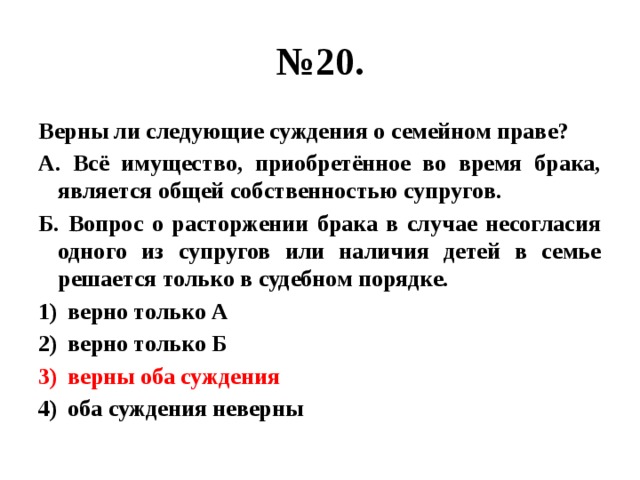 №20.

Верны ли следующие суждения о семейном праве?

А. Всё имущество, приобретённое во время брака, является общей собственностью супругов.

Б. Вопрос о расторжении брака в случае несогласия одного из супругов или наличия детей в семье решается только в судебном порядке.

1) верно только А
2) верно только Б
3) верны оба суждения
4) оба суждения неверны